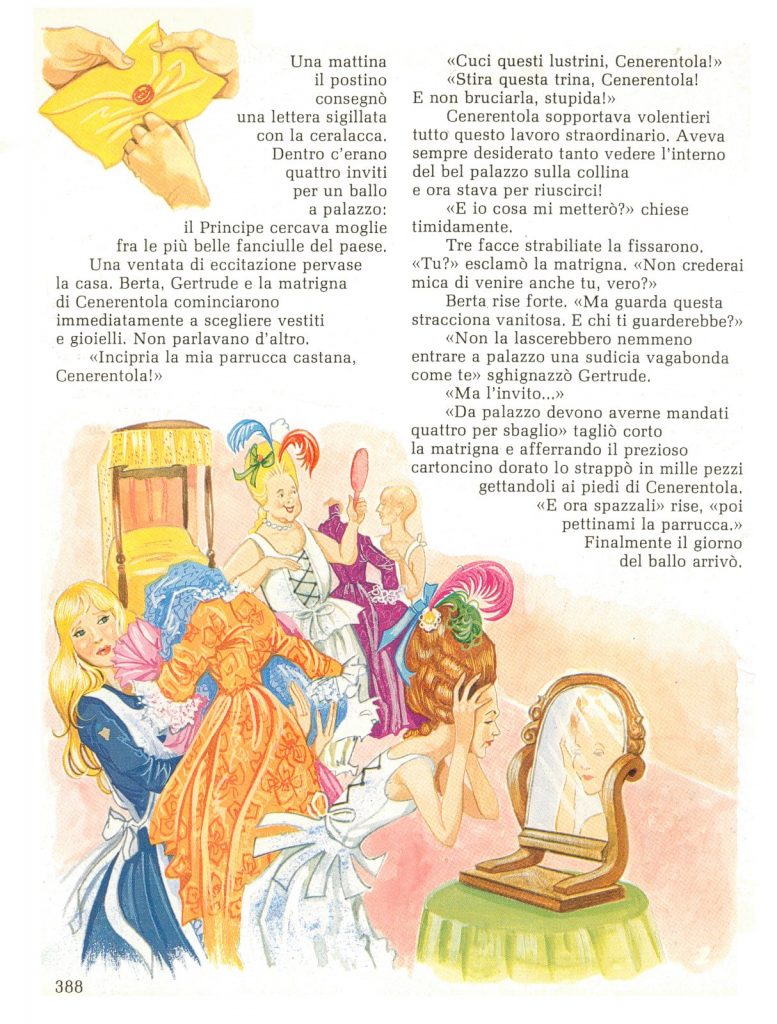 Una mattina il postino consegnò una lettera sigillata con la ceralacca. Dentro c'erano quattro inviti per un ballo a palazzo: il Principe cercava moglie fra le più belle fanciulle del paese.

Una ventata di eccitazione pervase la casa. Berta, Gertrude e la matrigna di Cenerentola cominciarono immediatamente a scegliere vestiti e gioielli. Non parlavano d'altro.

«Incipria la mia parrucca castana, Cenerentola!»

«Cuci questi lustrini, Cenerentola!»

«Stira questa trina, Cenerentola! E non bruciarla, stupida!»

Cenerentola sopportava volentieri tutto questo lavoro straordinario. Aveva sempre desiderato tanto vedere l'interno del bel palazzo sulla collina e ora stava per riuscirci!

«E io cosa mi metterò?» chiese timidamente.

Tre facce strabiliate la fissarono. «Tu?» esclamò la matrigna. «Non crederai mica di venire anche tu, vero?»

Berta rise forte. «Ma guarda questa stracciona vanitosa. E chi ti guarderebbe?»

«Non la lascerebbero nemmeno entrare a palazzo una sudicia vagabonda come te» sghignazzò Gertrude.

«Ma l'invito...»

«Da palazzo devono averne mandati quattro per sbaglio» tagliò corto la matrigna e afferrando il prezioso cartoncino dorato lo strappò in mille pezzi gettandoli ai piedi di Cenerentola.

«E ora spazzali» rise, «poi pettinami la parrucca.»

Finalmente il giorno del ballo arrivò.

388